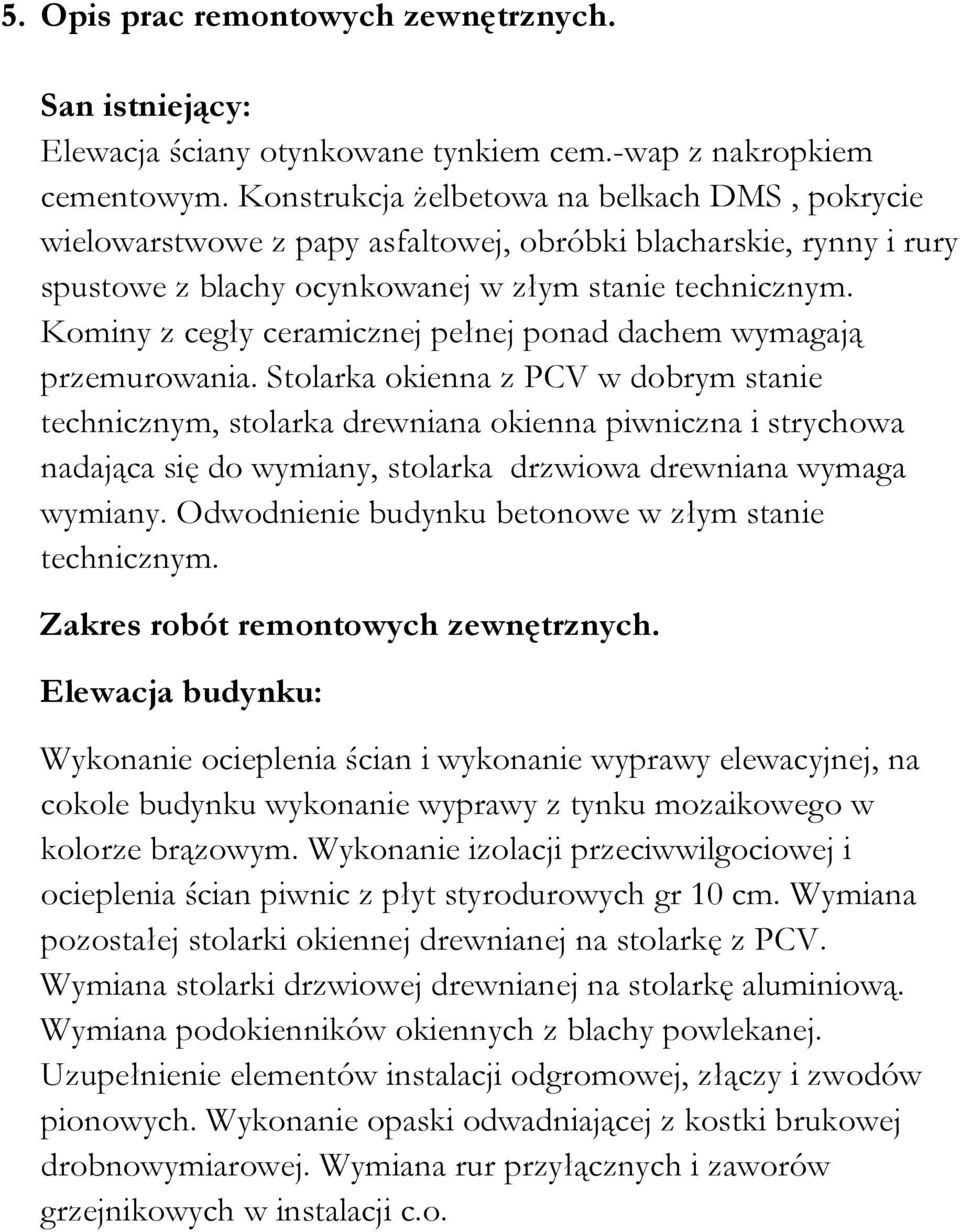 5. Opis prac remontowych zewnętrznych.

San istniejący:
Elewacja ściany otynkowane tynkiem cem.-wap z nakropkiem cementowym. Konstrukcja żelbetowa na belkach DMS , pokrycie wielowarstwowe z papy asfaltowej, obróbki blacharskie, rynny i rury spustowe z blachy ocynkowanej w złym stanie technicznym. Kominy z cegły ceramicznej pełnej ponad dachem wymagają przemurowania. Stolarka okienna z PCV w dobrym stanie technicznym, stolarka drewniana okienna piwniczna i strychowa nadająca się do wymiany, stolarka drzwiowa drewniana wymaga wymiany. Odwodnienie budynku betonowe w złym stanie technicznym.

Zakres robót remontowych zewnętrznych.

Elewacja budynku:

Wykonanie ocieplenia ścian i wykonanie wyprawy elewacyjnej, na cokole budynku wykonanie wyprawy z tynku mozaikowego w kolorze brązowym. Wykonanie izolacji przeciwwilgociowej i ocieplenia ścian piwnic z płyt styrodurowych gr 10 cm. Wymiana pozostałej stolarki okiennej drewnianej na stolarkę z PCV. Wymiana stolarki drzwiowej drewnianej na stolarkę aluminiową. Wymiana podokienników okiennych z blachy powlekanej. Uzupełnienie elementów instalacji odgromowej, złączy i zwodów pionowych. Wykonanie opaski odwadniającej z kostki brukowej drobnowymiarowej. Wymiana rur przyłącznych i zaworów grzejnikowych w instalacji c.o.